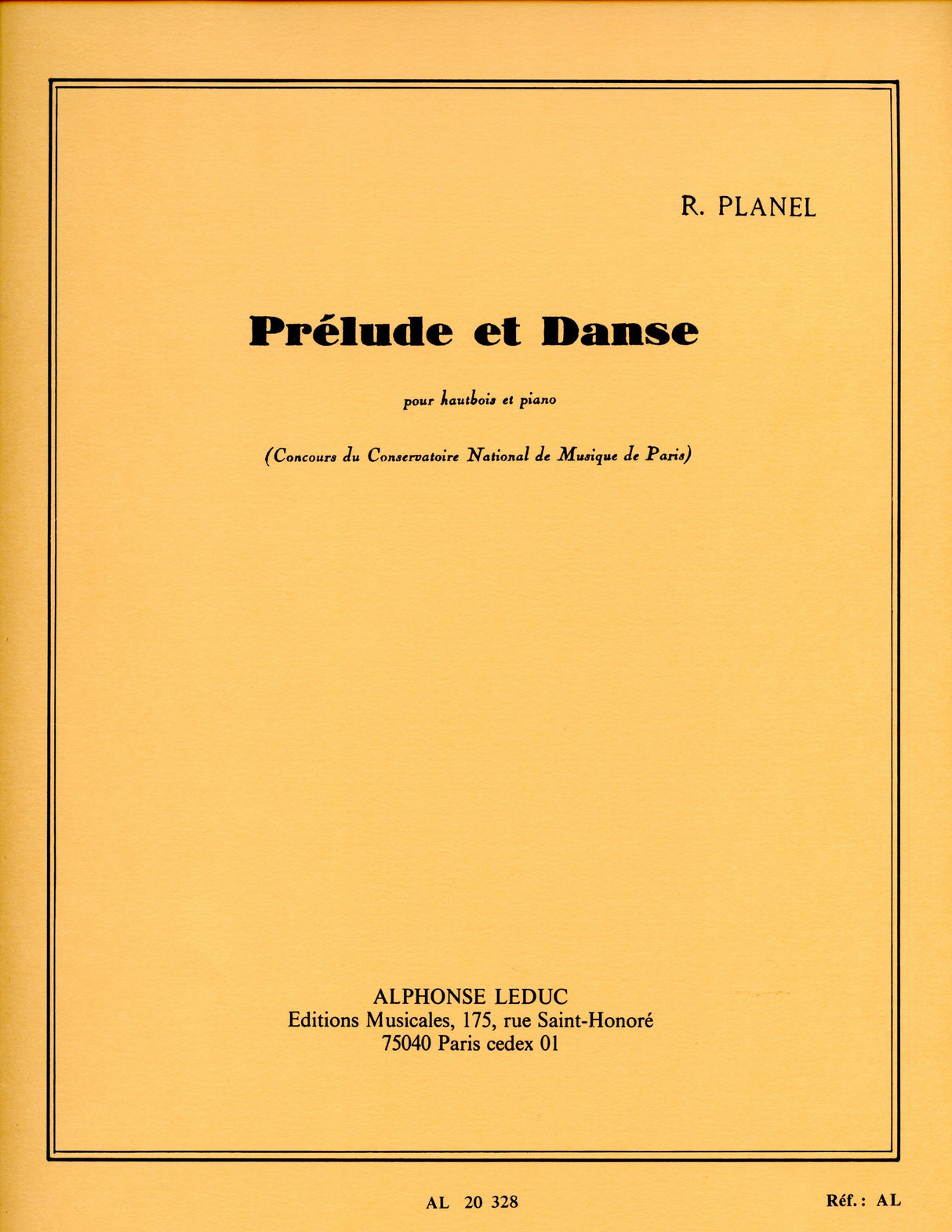 R. PLANEL

Prélude et Danse

pour hautbois et piano

(Concours du Conservatoire National de Musique de Paris)

ALPHONSE LEDUC
Editions Musicales, 175, rue Saint-Honoré
75040 Paris cedex 01

AL 20 328

Réf.: AL